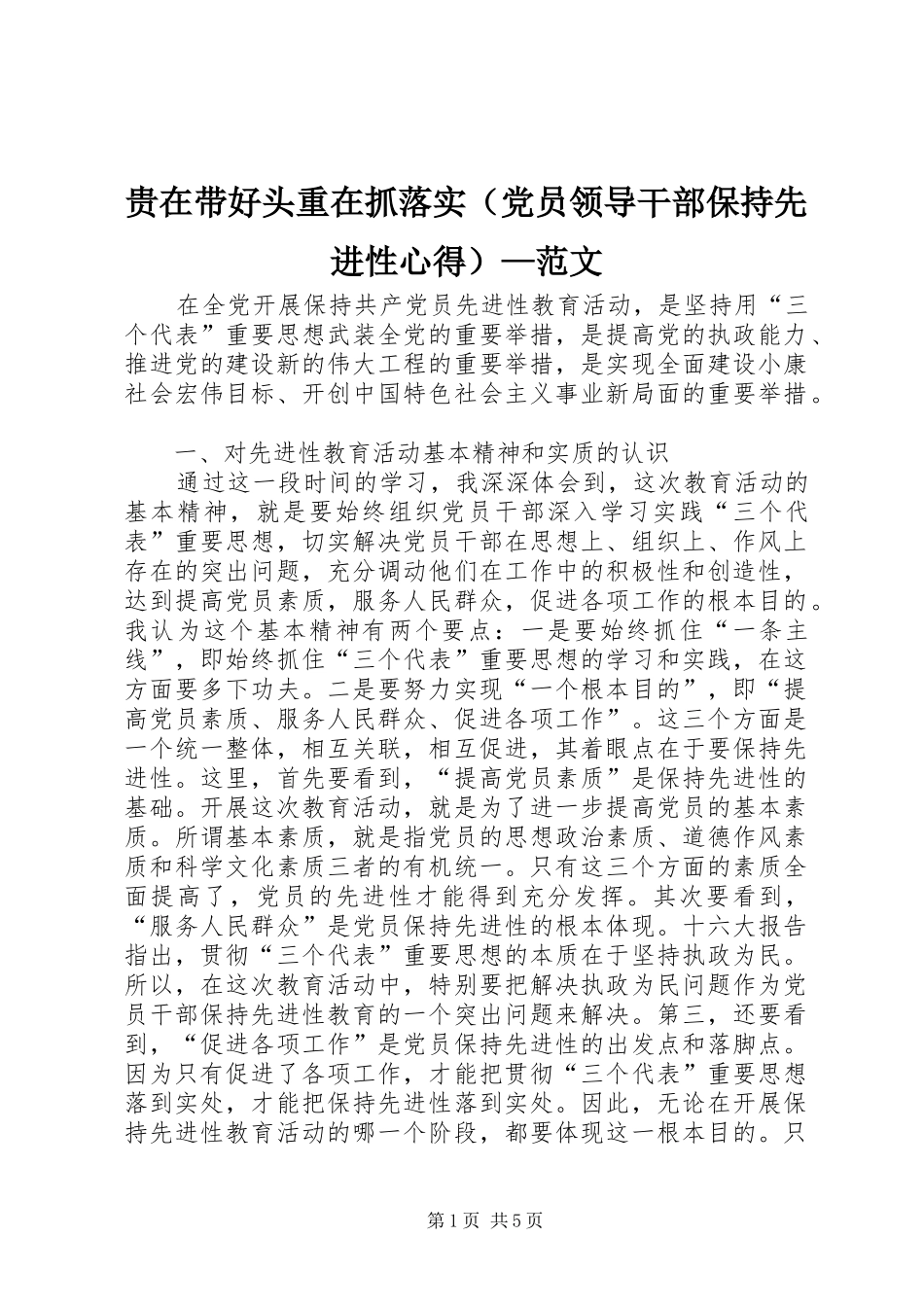 贵在带好头重在抓落实（党员领导干部保持先进性心得）—范文

在全党开展保持共产党员先进性教育活动，是坚持用“三个代表”重要思想武装全党的重要举措，是提高党的执政能力、推进党的建设新的伟大工程的重要举措，是实现全面建设小康社会宏伟目标、开创中国特色社会主义事业新局面的重要举措。

一、对先进性教育活动基本精神和实质的认识

通过这一段时间的学习，我深深体会到，这次教育活动的基本精神，就是要始终组织党员干部深入学习实践“三个代表”重要思想，切实解决党员干部在思想上、组织上、作风上存在的突出问题，充分调动他们在工作中的积极性和创造性，达到提高党员素质，服务人民群众，促进各项工作的根本目的。我认为这个基本精神有两个要点：一是要始终抓住“一条主线”，即始终抓住“三个代表”重要思想的学习和实践，在这方面要多下功夫。二是要努力实现“一个根本目的”，即“提高党员素质、服务人民群众、促进各项工作”。这三个方面是一个统一整体，相互关联，相互促进，其着眼点在于要保持先进性。这里，首先要看到，“提高党员素质”是保持先进性的基础。开展这次教育活动，就是为了进一步提高党员的基本素质。所谓基本素质，就是指党员的思想政治素质、道德作风素质和科学文化素质三者的有机统一。只有这三个方面的素质全面提高了，党员的先进性才能得到充分发挥。其次要看到，“服务人民群众”是党员保持先进性的根本体现。十六大报告指出，贯彻“三个代表”重要思想的本质在于坚持执政为民。所以，在这次教育活动中，特别要把解决执政为民问题作为党员干部保持先进性教育的一个突出问题来解决。第三，还要看到，“促进各项工作”是党员保持先进性的出发点和落脚点。因为只有促进了各项工作，才能把贯彻“三个代表”重要思想落到实处，才能把保持先进性落到实处。因此，无论在开展保持先进性教育活动的哪一个阶段，都要体现这一根本目的。只

第1页 共5页